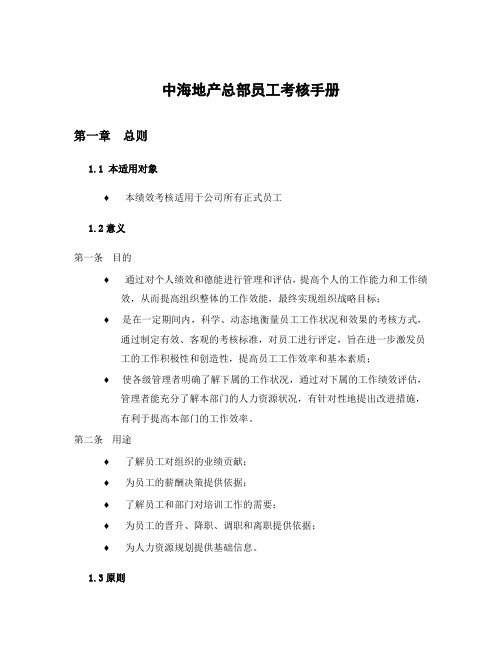 中海地产总部员工考核手册

第一章　总则

1.1 本适用对象

♦ 本绩效考核适用于公司所有正式员工

1.2 意义

第一条　目的

♦ 通过对个人绩效和德能进行管理和评估，提高个人的工作能力和工作绩效，从而提高组织整体的工作效能，最终实现组织战略目标；

♦ 是在一定期间内，科学、动态地衡量员工工作状况和效果的考核方式，通过制定有效、客观的考核标准，对员工进行评定，旨在进一步激发员工的工作积极性和创造性，提高员工工作效率和基本素质；

♦ 使各级管理者明确了解下属的工作状况，通过对下属的工作绩效评估，管理者能充分了解本部门的人力资源状况，有针对性地提出改进措施，有利于提高本部门的工作效率。

第二条　用途

♦ 了解员工对组织的业绩贡献；

♦ 为员工的薪酬决策提供依据；

♦ 了解员工和部门对培训工作的需要；

♦ 为员工的晋升、降职、调职和离职提供依据；

♦ 为人力资源规划提供基础信息。

1.3 原则